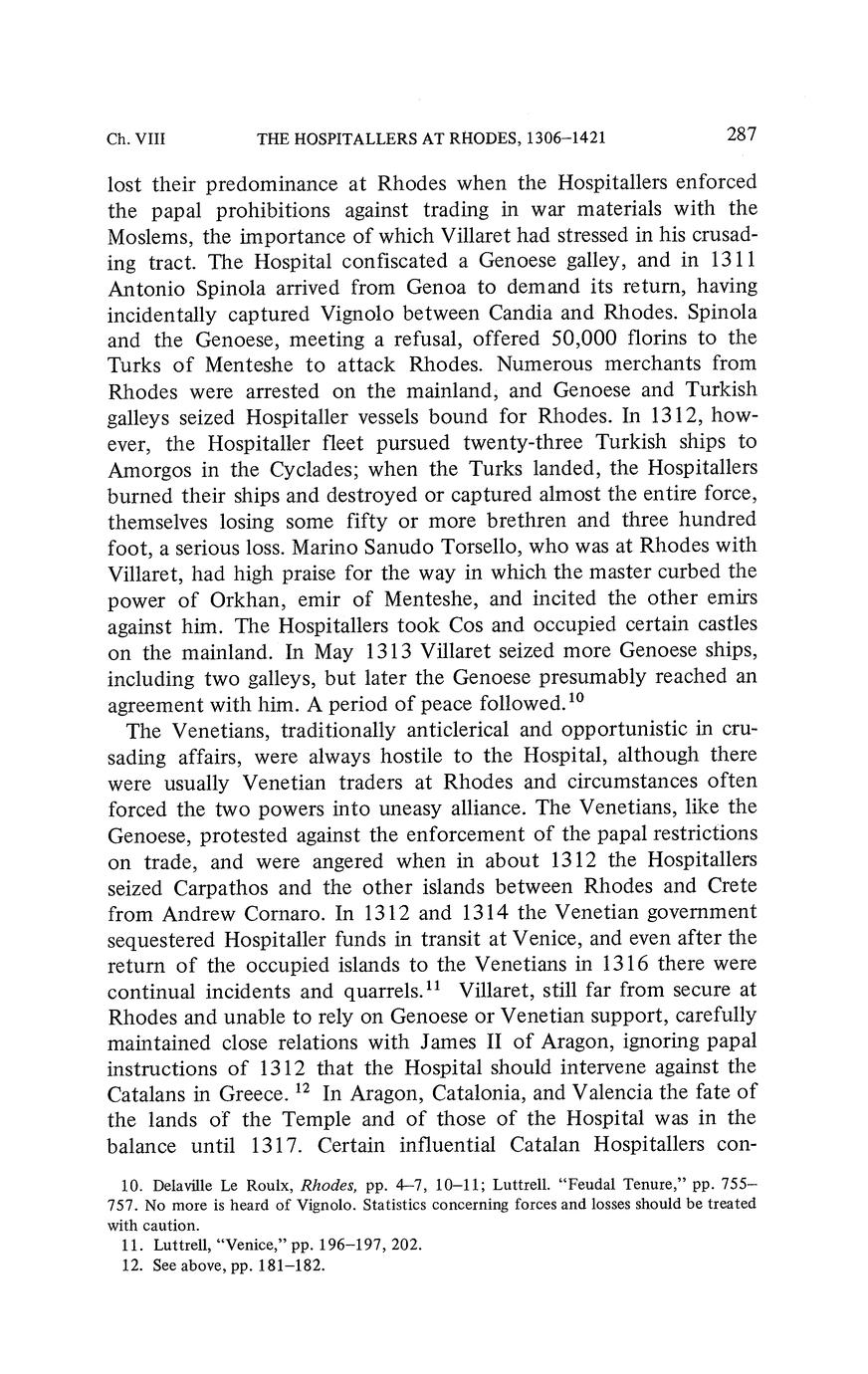 Ch. VIII THE HOSPITALLERS AT RHODES, 1306–1421 287

lost their predominance at Rhodes when the Hospitallers enforced the papal prohibitions against trading in war materials with the Moslems, the importance of which Villaret had stressed in his crusading tract. The Hospital confiscated a Genoese galley, and in 1311 Antonio Spinola arrived from Genoa to demand its return, having incidentally captured Vignolo between Candia and Rhodes. Spinola and the Genoese, meeting a refusal, offered 50,000 florins to the Turks of Menteshe to attack Rhodes. Numerous merchants from Rhodes were arrested on the mainland, and Genoese and Turkish galleys seized Hospitaller vessels bound for Rhodes. In 1312, however, the Hospitaller fleet pursued twenty-three Turkish ships to Amorgos in the Cyclades; when the Turks landed, the Hospitallers burned their ships and destroyed or captured almost the entire force, themselves losing some fifty or more brethren and three hundred foot, a serious loss. Marino Sanudo Torsello, who was at Rhodes with Villaret, had high praise for the way in which the master curbed the power of Orkhan, emir of Menteshe, and incited the other emirs against him. The Hospitallers took Cos and occupied certain castles on the mainland. In May 1313 Villaret seized more Genoese ships, including two galleys, but later the Genoese presumably reached an agreement with him. A period of peace followed.$^{10}$

The Venetians, traditionally anticlerical and opportunistic in crusading affairs, were always hostile to the Hospital, although there were usually Venetian traders at Rhodes and circumstances often forced the two powers into uneasy alliance. The Venetians, like the Genoese, protested against the enforcement of the papal restrictions on trade, and were angered when in about 1312 the Hospitallers seized Carpathos and the other islands between Rhodes and Crete from Andrew Cornaro. In 1312 and 1314 the Venetian government sequestered Hospitaller funds in transit at Venice, and even after the return of the occupied islands to the Venetians in 1316 there were continual incidents and quarrels.$^{11}$ Villaret, still far from secure at Rhodes and unable to rely on Genoese or Venetian support, carefully maintained close relations with James II of Aragon, ignoring papal instructions of 1312 that the Hospital should intervene against the Catalans in Greece.$^{12}$ In Aragon, Catalonia, and Valencia the fate of the lands of the Temple and of those of the Hospital was in the balance until 1317. Certain influential Catalan Hospitallers con-

10. Delaville Le Roulx, Rhodes, pp. 4–7, 10–11; Luttrell. "Feudal Tenure," pp. 755–757. No more is heard of Vignolo. Statistics concerning forces and losses should be treated with caution.
11. Luttrell, "Venice," pp. 196–197, 202.
12. See above, pp. 181–182.